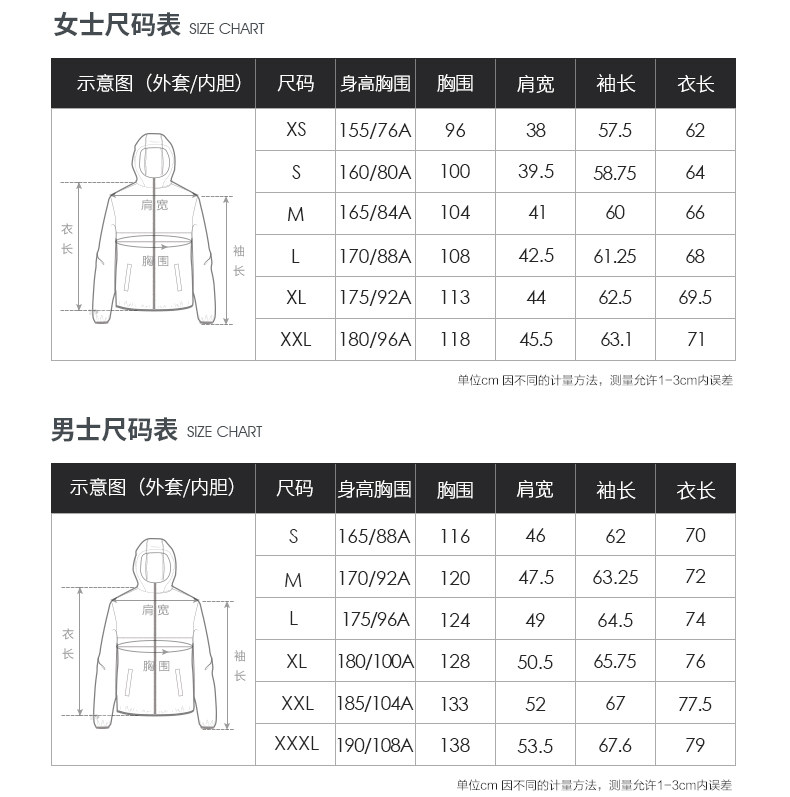 女士尺码表 SIZE CHART

| 示意图（外套/内胆） | 尺码 | 身高胸围 | 胸围 | 肩宽 | 袖长 | 衣长 |
|---|---|---|---|---|---|---|
| 肩宽 衣长 胸围 袖长 | XS | 155/76A | 96 | 38 | 57.5 | 62 |
| | S | 160/80A | 100 | 39.5 | 58.75 | 64 |
| | M | 165/84A | 104 | 41 | 60 | 66 |
| | L | 170/88A | 108 | 42.5 | 61.25 | 68 |
| | XL | 175/92A | 113 | 44 | 62.5 | 69.5 |
| | XXL | 180/96A | 118 | 45.5 | 63.1 | 71 |

单位cm 因不同的计量方法，测量允许1-3cm内误差

男士尺码表 SIZE CHART

| 示意图（外套/内胆） | 尺码 | 身高胸围 | 胸围 | 肩宽 | 袖长 | 衣长 |
|---|---|---|---|---|---|---|
| 肩宽 衣长 胸围 袖长 | S | 165/88A | 116 | 46 | 62 | 70 |
| | M | 170/92A | 120 | 47.5 | 63.25 | 72 |
| | L | 175/96A | 124 | 49 | 64.5 | 74 |
| | XL | 180/100A | 128 | 50.5 | 65.75 | 76 |
| | XXL | 185/104A | 133 | 52 | 67 | 77.5 |
| | XXXL | 190/108A | 138 | 53.5 | 67.6 | 79 |

单位cm 因不同的计量方法，测量允许1-3cm内误差